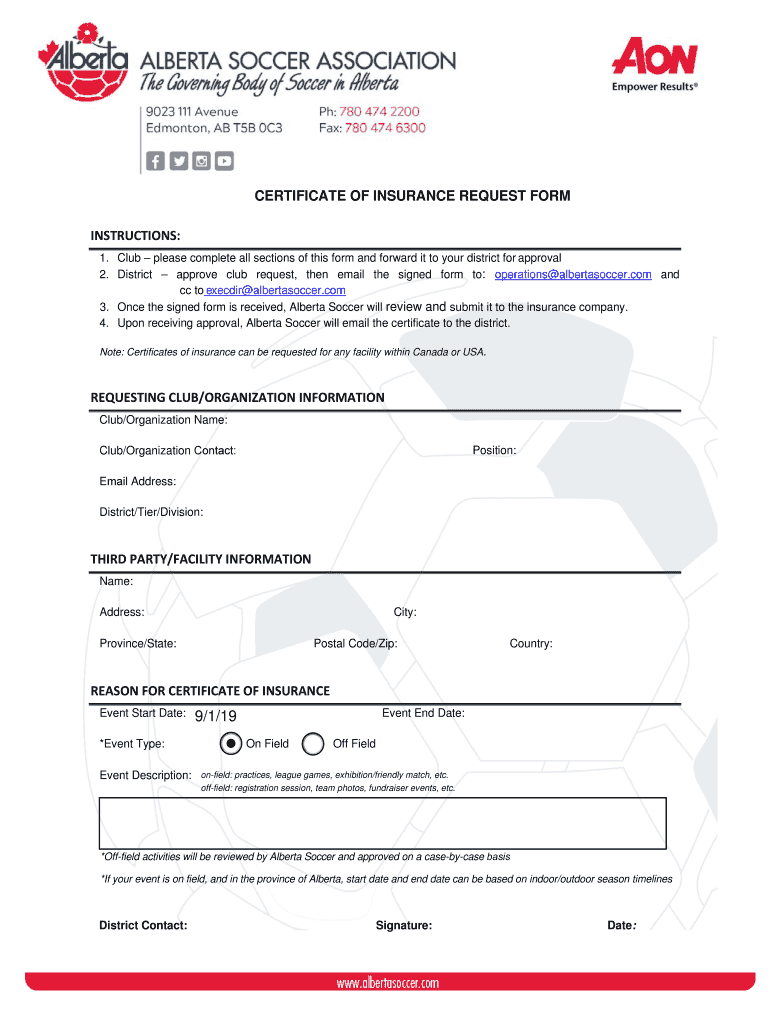 Alberta
ALBERTA SOCCER ASSOCIATION
The Governing Body of Soccer in Alberta
9023 111 Avenue
Edmonton, AB T5B 0C3
Ph: 780 474 2200
Fax: 780 474 6300

AON
Empower Results®

CERTIFICATE OF INSURANCE REQUEST FORM

INSTRUCTIONS:
1. Club – please complete all sections of this form and forward it to your district for approval
2. District – approve club request, then email the signed form to: operations@albertasoccer.com and cc to execdir@albertasoccer.com
3. Once the signed form is received, Alberta Soccer will review and submit it to the insurance company.
4. Upon receiving approval, Alberta Soccer will email the certificate to the district.

Note: Certificates of insurance can be requested for any facility within Canada or USA.

REQUESTING CLUB/ORGANIZATION INFORMATION
Club/Organization Name:
Club/Organization Contact:
Position:
Email Address:
District/Tier/Division:

THIRD PARTY/FACILITY INFORMATION
Name:
Address:
City:
Province/State:
Postal Code/Zip:
Country:

REASON FOR CERTIFICATE OF INSURANCE
Event Start Date: 9/1/19
Event End Date:
*Event Type:
On Field
Off Field
Event Description: on-field: practices, league games, exhibition/friendly match, etc.
off-field: registration session, team photos, fundraiser events, etc.

*Off-field activities will be reviewed by Alberta Soccer and approved on a case-by-case basis

*If your event is on field, and in the province of Alberta, start date and end date can be based on indoor/outdoor season timelines

District Contact:
Signature:
Date:

www.albertasoccer.com